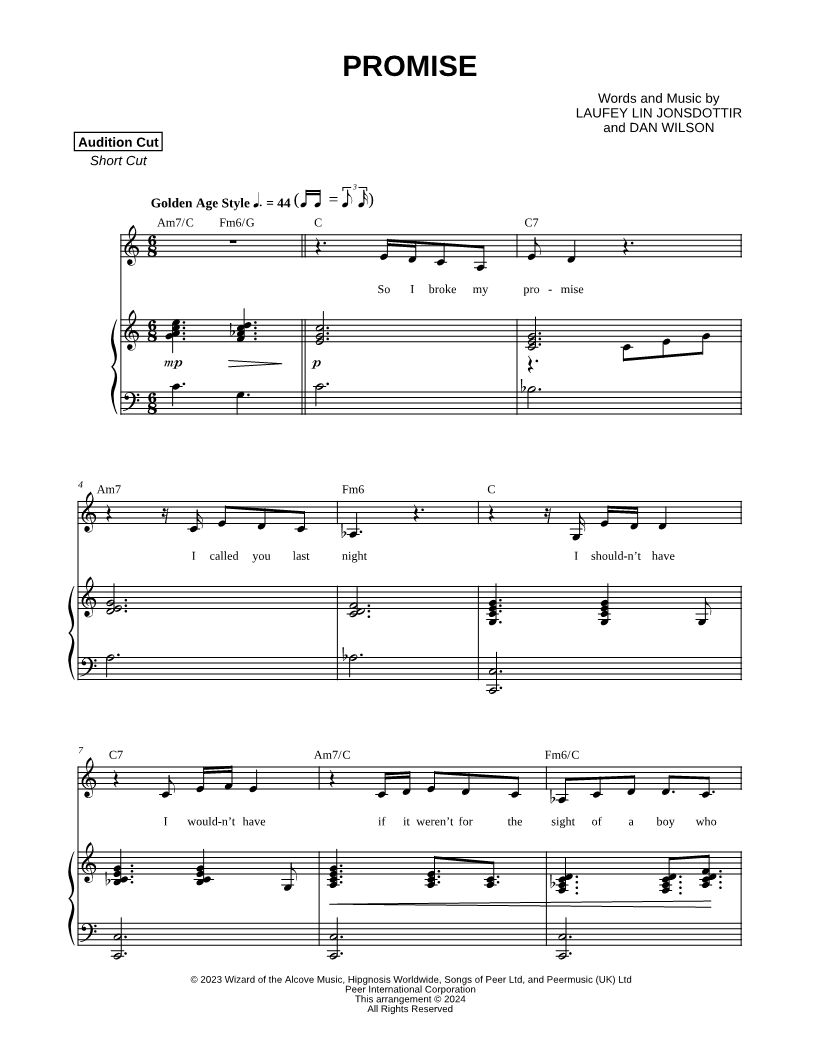 PROMISE

Words and Music by
LAUFEY LIN JONSDOTTIR
and DAN WILSON

Audition Cut
Short Cut

Golden Age Style ♩. = 44

Am7/C Fm6/G C C7

So I broke my pro - mise

mp

p

4

Am7 Fm6 C

I called you last night I should-n't have

7

C7 Am7/C Fm6/C

I would-n't have if it weren't for the sight of a boy who

© 2023 Wizard of the Alcove Music, Hipgnosis Worldwide, Songs of Peer Ltd, and Peermusic (UK) Ltd
Peer International Corporation
This arrangement © 2024
All Rights Reserved